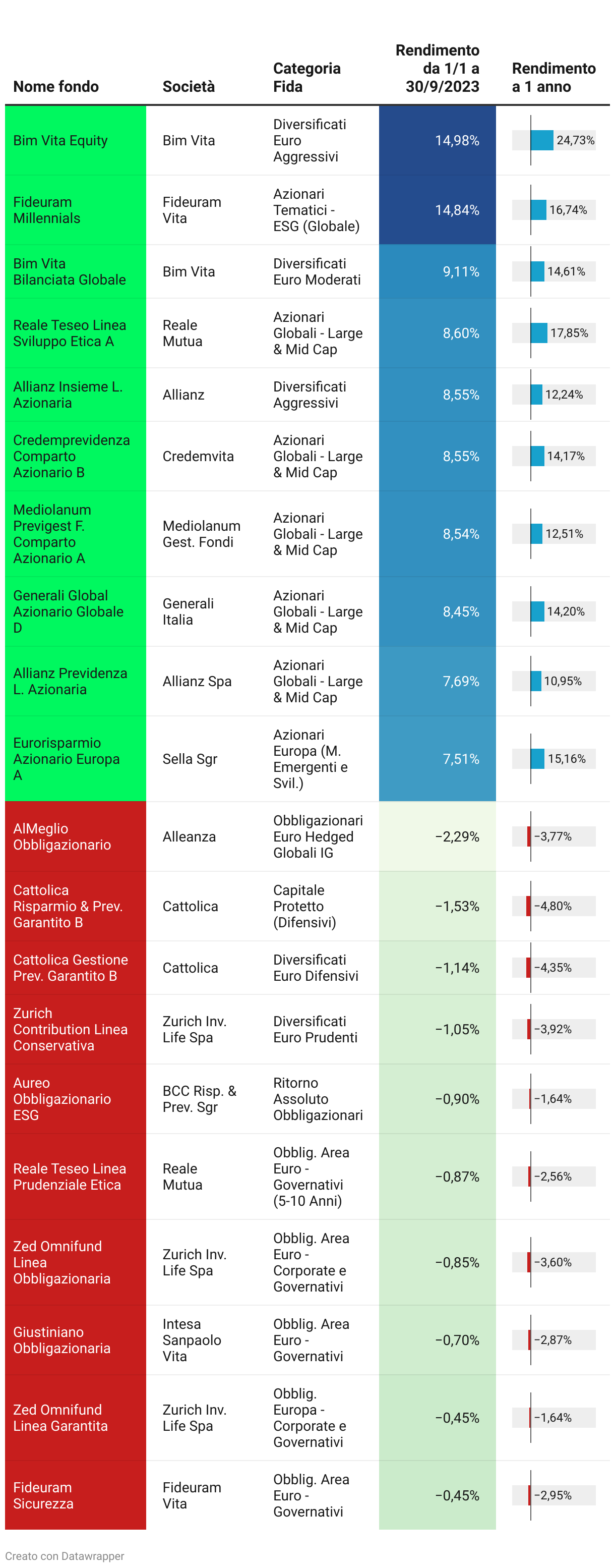 | Nome fondo | Società | Categoria Fida | Rendimento da 1/1 a 30/9/2023 | Rendimento a 1 anno |
|---|---|---|---|---|
| Bim Vita Equity | Bim Vita | Diversificati Euro Aggressivi | 14,98% | 24,73% |
| Fideuram Millennials | Fideuram Vita | Azionari Tematici - ESG (Globale) | 14,84% | 16,74% |
| Bim Vita Bilanciata Globale | Bim Vita | Diversificati Euro Moderati | 9,11% | 14,61% |
| Reale Teseo Linea Sviluppo Etica A | Reale Mutua | Azionari Globali - Large & Mid Cap | 8,60% | 17,85% |
| Allianz Insieme L. Azionaria | Allianz | Diversificati Aggressivi | 8,55% | 12,24% |
| Credemprevidenza Comparto Azionario B | Credemvita | Azionari Globali - Large & Mid Cap | 8,55% | 14,17% |
| Mediolanum Previgest F. Comparto Azionario A | Mediolanum Gest. Fondi | Azionari Globali - Large & Mid Cap | 8,54% | 12,51% |
| Generali Global Azionario Globale D | Generali Italia | Azionari Globali - Large & Mid Cap | 8,45% | 14,20% |
| Allianz Previdenza L. Azionaria | Allianz Spa | Azionari Globali - Large & Mid Cap | 7,69% | 10,95% |
| Eurorisparmio Azionario Europa A | Sella Sgr | Azionari Europa (M. Emergenti e Svil.) | 7,51% | 15,16% |
| AlMeglio Obbligazionario | Alleanza | Obbligazionari Euro Hedged Globali IG | −2,29% | −3,77% |
| Cattolica Risparmio & Prev. Garantito B | Cattolica | Capitale Protetto (Difensivi) | −1,53% | −4,80% |
| Cattolica Gestione Prev. Garantito B | Cattolica | Diversificati Euro Difensivi | −1,14% | −4,35% |
| Zurich Contribution Linea Conservativa | Zurich Inv. Life Spa | Diversificati Euro Prudenti | −1,05% | −3,92% |
| Aureo Obbligazionario ESG | BCC Risp. & Prev. Sgr | Ritorno Assoluto Obbligazionari | −0,90% | −1,64% |
| Reale Teseo Linea Prudenziale Etica | Reale Mutua | Obblig. Area Euro - Governativi (5-10 Anni) | −0,87% | −2,56% |
| Zed Omnifund Linea Obbligazionaria | Zurich Inv. Life Spa | Obblig. Area Euro - Corporate e Governativi | −0,85% | −3,60% |
| Giustiniano Obbligazionaria | Intesa Sanpaolo Vita | Obblig. Area Euro - Governativi | −0,70% | −2,87% |
| Zed Omnifund Linea Garantita | Zurich Inv. Life Spa | Obblig. Europa - Corporate e Governativi | −0,45% | −1,64% |
| Fideuram Sicurezza | Fideuram Vita | Obblig. Area Euro - Governativi | −0,45% | −2,95% |

Creato con Datawrapper